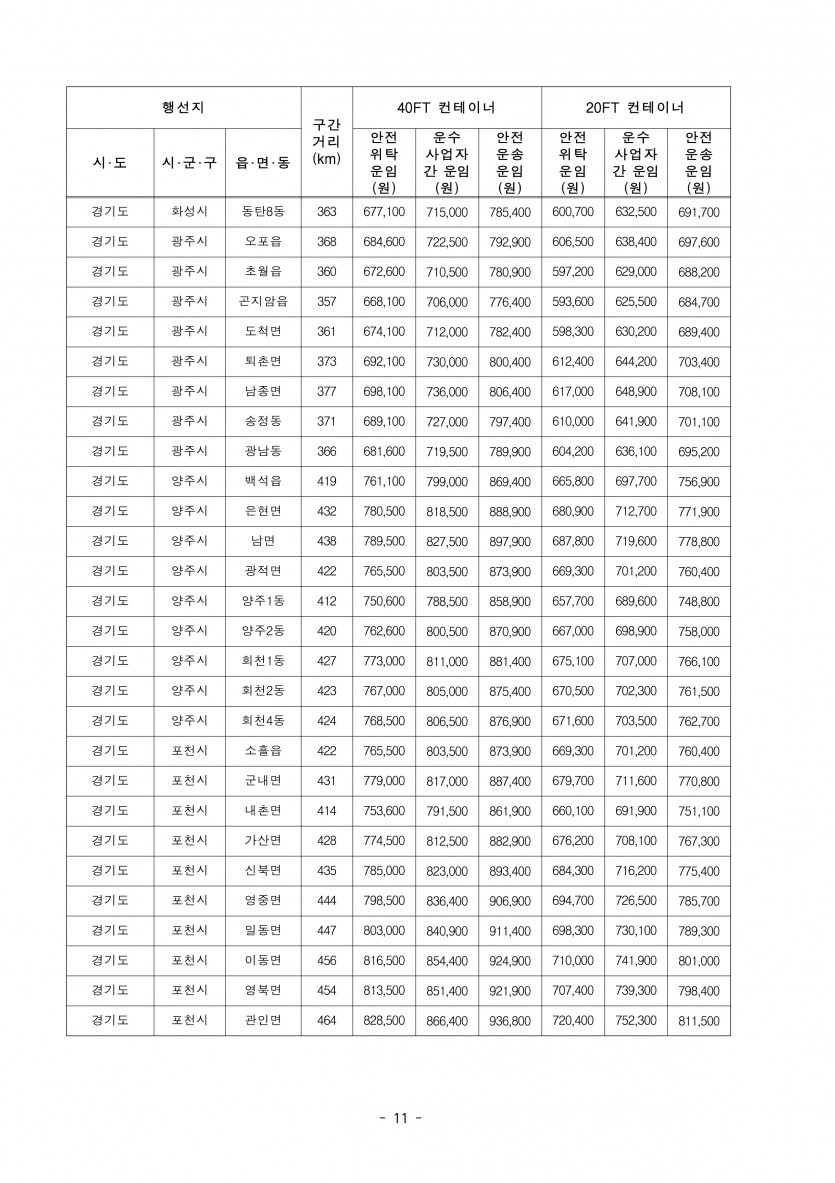 | 행선지 | | | 구간 거리 (km) | 40FT 컨테이너 | | | 20FT 컨테이너 | | |
|---|---|---|---|---|---|---|---|---|---|
| 시·도 | 시·군·구 | 읍·면·동 | | 안전 위탁 운임 (원) | 운수 사업자 간 운임 (원) | 안전 운송 운임 (원) | 안전 위탁 운임 (원) | 운수 사업자 간 운임 (원) | 안전 운송 운임 (원) |
| 경기도 | 화성시 | 동탄8동 | 363 | 677,100 | 715,000 | 785,400 | 600,700 | 632,500 | 691,700 |
| 경기도 | 광주시 | 오포읍 | 368 | 684,600 | 722,500 | 792,900 | 606,500 | 638,400 | 697,600 |
| 경기도 | 광주시 | 초월읍 | 360 | 672,600 | 710,500 | 780,900 | 597,200 | 629,000 | 688,200 |
| 경기도 | 광주시 | 곤지암읍 | 357 | 668,100 | 706,000 | 776,400 | 593,600 | 625,500 | 684,700 |
| 경기도 | 광주시 | 도척면 | 361 | 674,100 | 712,000 | 782,400 | 598,300 | 630,200 | 689,400 |
| 경기도 | 광주시 | 퇴촌면 | 373 | 692,100 | 730,000 | 800,400 | 612,400 | 644,200 | 703,400 |
| 경기도 | 광주시 | 남종면 | 377 | 698,100 | 736,000 | 806,400 | 617,000 | 648,900 | 708,100 |
| 경기도 | 광주시 | 송정동 | 371 | 689,100 | 727,000 | 797,400 | 610,000 | 641,900 | 701,100 |
| 경기도 | 광주시 | 광남동 | 366 | 681,600 | 719,500 | 789,900 | 604,200 | 636,100 | 695,200 |
| 경기도 | 양주시 | 백석읍 | 419 | 761,100 | 799,000 | 869,400 | 665,800 | 697,700 | 756,900 |
| 경기도 | 양주시 | 은현면 | 432 | 780,500 | 818,500 | 888,900 | 680,900 | 712,700 | 771,900 |
| 경기도 | 양주시 | 남면 | 438 | 789,500 | 827,500 | 897,900 | 687,800 | 719,600 | 778,800 |
| 경기도 | 양주시 | 광적면 | 422 | 765,500 | 803,500 | 873,900 | 669,300 | 701,200 | 760,400 |
| 경기도 | 양주시 | 양주1동 | 412 | 750,600 | 788,500 | 858,900 | 657,700 | 689,600 | 748,800 |
| 경기도 | 양주시 | 양주2동 | 420 | 762,600 | 800,500 | 870,900 | 667,000 | 698,900 | 758,000 |
| 경기도 | 양주시 | 회천1동 | 427 | 773,000 | 811,000 | 881,400 | 675,100 | 707,000 | 766,100 |
| 경기도 | 양주시 | 회천2동 | 423 | 767,000 | 805,000 | 875,400 | 670,500 | 702,300 | 761,500 |
| 경기도 | 양주시 | 회천4동 | 424 | 768,500 | 806,500 | 876,900 | 671,600 | 703,500 | 762,700 |
| 경기도 | 포천시 | 소흘읍 | 422 | 765,500 | 803,500 | 873,900 | 669,300 | 701,200 | 760,400 |
| 경기도 | 포천시 | 군내면 | 431 | 779,000 | 817,000 | 887,400 | 679,700 | 711,600 | 770,800 |
| 경기도 | 포천시 | 내촌면 | 414 | 753,600 | 791,500 | 861,900 | 660,100 | 691,900 | 751,100 |
| 경기도 | 포천시 | 가산면 | 428 | 774,500 | 812,500 | 882,900 | 676,200 | 708,100 | 767,300 |
| 경기도 | 포천시 | 신북면 | 435 | 785,000 | 823,000 | 893,400 | 684,300 | 716,200 | 775,400 |
| 경기도 | 포천시 | 영중면 | 444 | 798,500 | 836,400 | 906,900 | 694,700 | 726,500 | 785,700 |
| 경기도 | 포천시 | 일동면 | 447 | 803,000 | 840,900 | 911,400 | 698,300 | 730,100 | 789,300 |
| 경기도 | 포천시 | 이동면 | 456 | 816,500 | 854,400 | 924,900 | 710,000 | 741,900 | 801,000 |
| 경기도 | 포천시 | 영북면 | 454 | 813,500 | 851,400 | 921,900 | 707,400 | 739,300 | 798,400 |
| 경기도 | 포천시 | 관인면 | 464 | 828,500 | 866,400 | 936,800 | 720,400 | 752,300 | 811,500 |

- 11 -